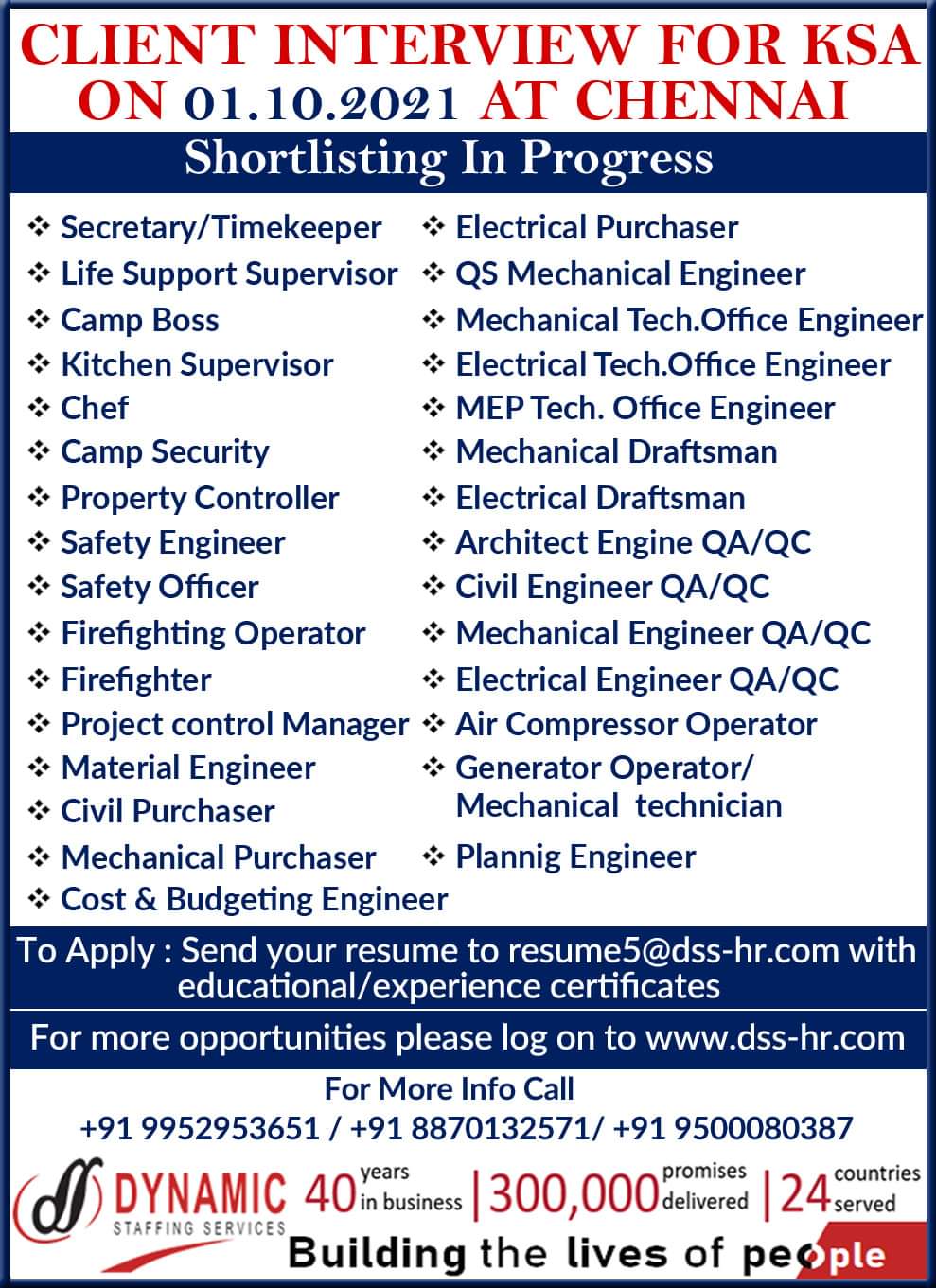 CLIENT INTERVIEW FOR KSA ON 01.10.2021 AT CHENNAI

Shortlisting In Progress

❖ Secretary/Timekeeper
❖ Life Support Supervisor
❖ Camp Boss
❖ Kitchen Supervisor
❖ Chef
❖ Camp Security
❖ Property Controller
❖ Safety Engineer
❖ Safety Officer
❖ Firefighting Operator
❖ Firefighter
❖ Project control Manager
❖ Material Engineer
❖ Civil Purchaser
❖ Mechanical Purchaser
❖ Cost & Budgeting Engineer

❖ Electrical Purchaser
❖ QS Mechanical Engineer
❖ Mechanical Tech.Office Engineer
❖ Electrical Tech.Office Engineer
❖ MEP Tech. Office Engineer
❖ Mechanical Draftsman
❖ Electrical Draftsman
❖ Architect Engine QA/QC
❖ Civil Engineer QA/QC
❖ Mechanical Engineer QA/QC
❖ Electrical Engineer QA/QC
❖ Air Compressor Operator
❖ Generator Operator/ Mechanical technician
❖ Plannig Engineer

To Apply : Send your resume to resume5@dss-hr.com with educational/experience certificates

For more opportunities please log on to www.dss-hr.com

For More Info Call
+91 9952953651 / +91 8870132571/ +91 9500080387

DYNAMIC
STAFFING SERVICES
40 years in business | 300,000 promises delivered | 24 countries served
Building the lives of people